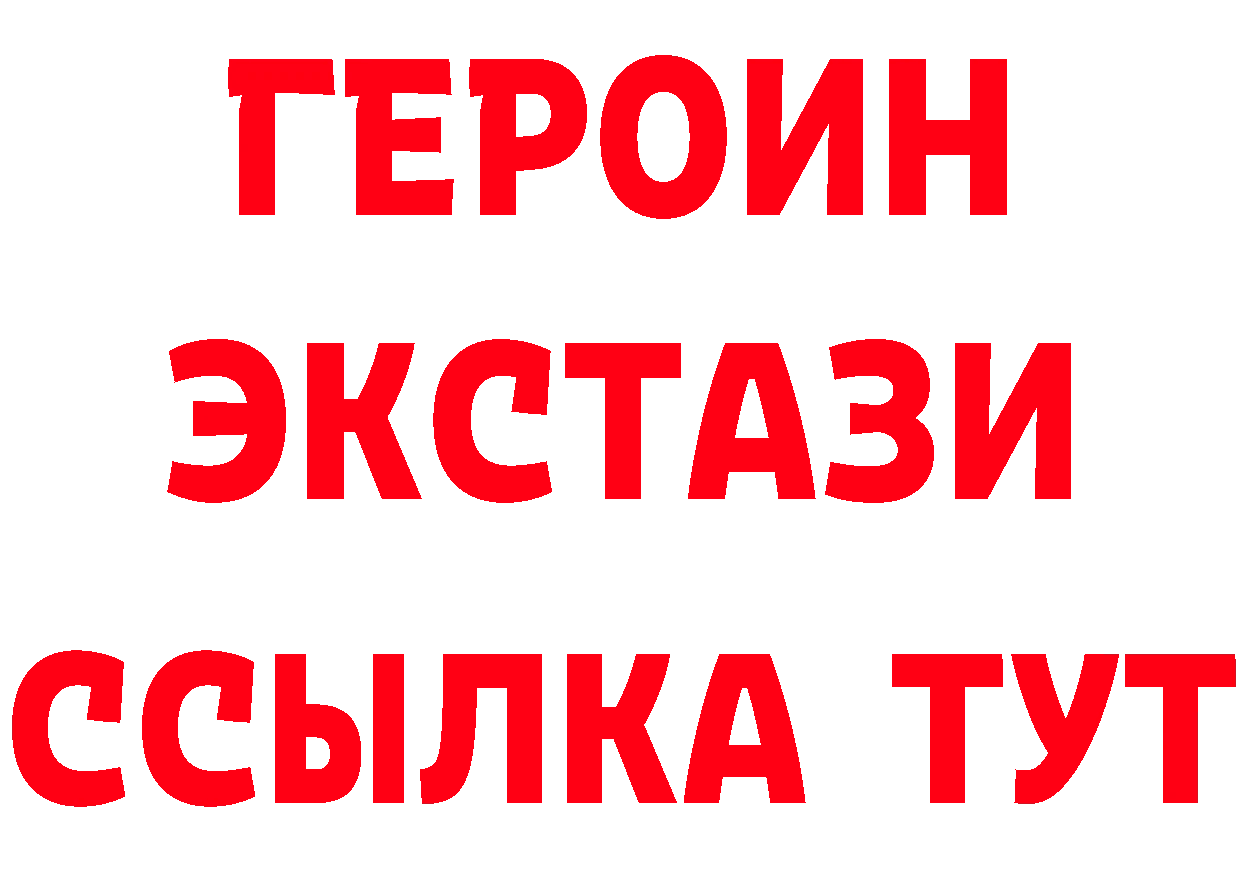 ГЕРОИН
ЭКСТАЗИ
ССЫЛКА ТУТ